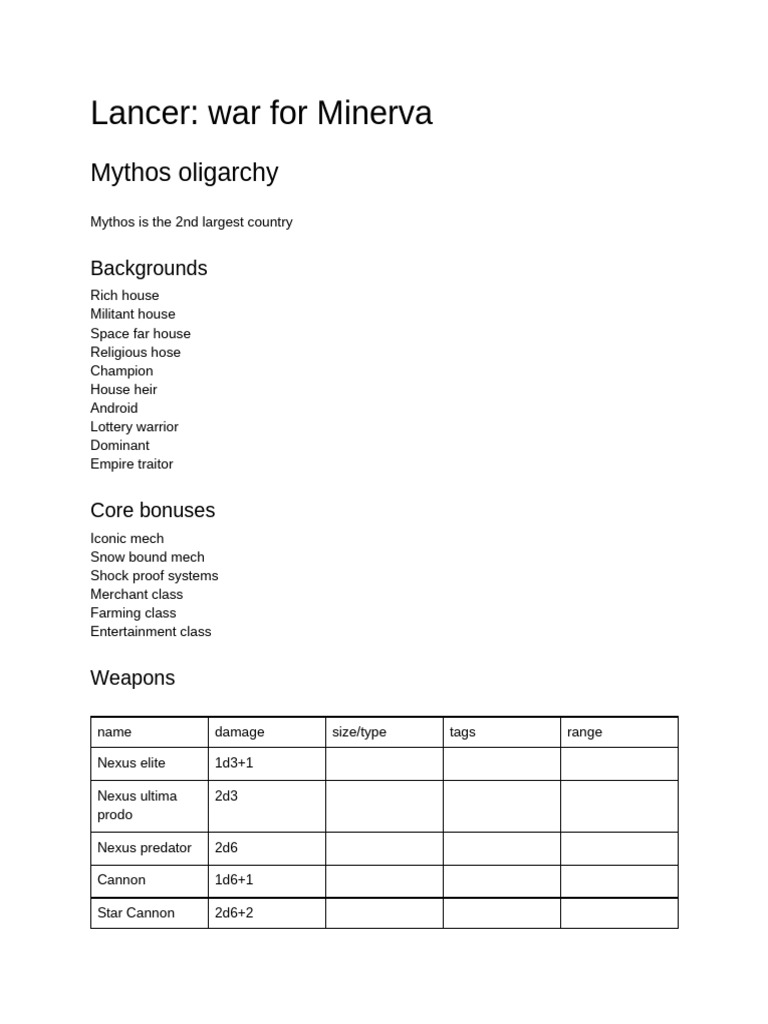 Lancer: war for Minerva

Mythos oligarchy

Mythos is the 2nd largest country

Backgrounds

Rich house
Militant house
Space far house
Religious hose
Champion
House heir
Android
Lottery warrior
Dominant
Empire traitor

Core bonuses

Iconic mech
Snow bound mech
Shock proof systems
Merchant class
Farming class
Entertainment class

Weapons

| name | damage | size/type | tags | range |
|---|---|---|---|---|
| Nexus elite | 1d3+1 | | | |
| Nexus ultima prodo | 2d3 | | | |
| Nexus predator | 2d6 | | | |
| Cannon | 1d6+1 | | | |
| Star Cannon | 2d6+2 | | | |